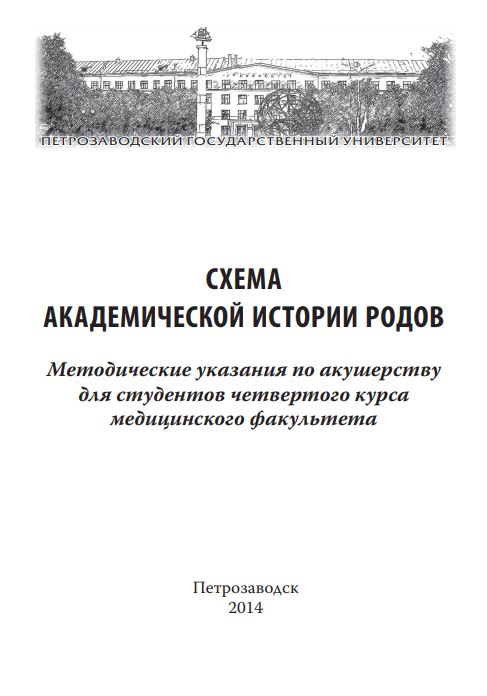 ПЕТРОЗАВОДСКИЙ ГОСУДАРСТВЕННЫЙ УНИВЕРСИТЕТ

СХЕМА
АКАДЕМИЧЕСКОЙ ИСТОРИИ РОДОВ

Методические указания по акушерству для студентов четвертого курса медицинского факультета

Петрозаводск
2014